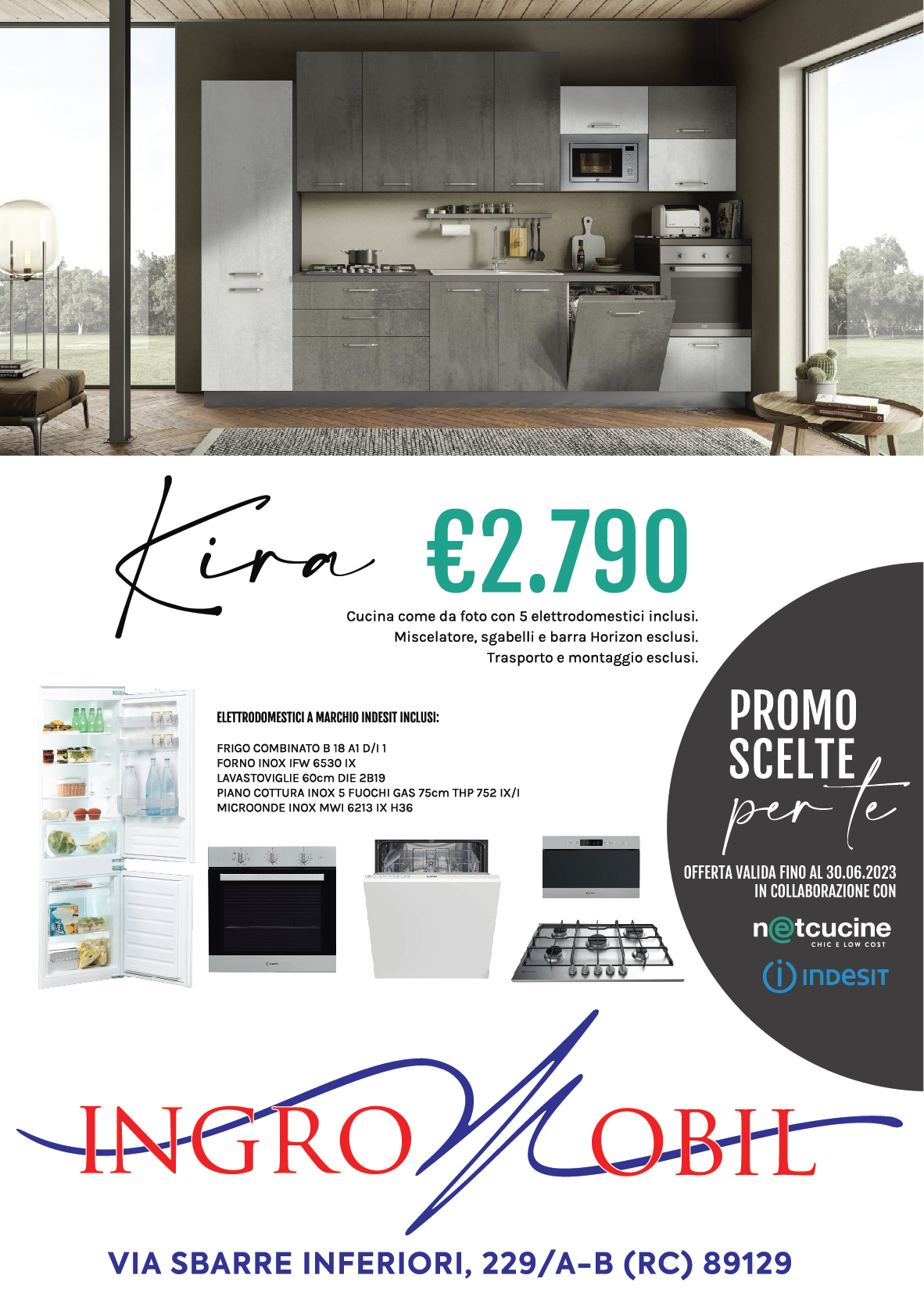 Kira €2.790

Cucina come da foto con 5 elettrodomestici inclusi. Miscelatore, sgabelli e barra Horizon esclusi. Trasporto e montaggio esclusi.

ELETTRODOMESTICI A MARCHIO INDESIT INCLUSI:

FRIGO COMBINATO B 18 A1 D/I 1
FORNO INOX IFW 6530 IX
LAVASTOVIGLIE 60cm DIE 2B19
PIANO COTTURA INOX 5 FUOCHI GAS 75cm THP 752 IX/I
MICROONDE INOX MWI 6213 IX H36

PROMO SCELTE per te

OFFERTA VALIDA FINO AL 30.06.2023
IN COLLABORAZIONE CON

netcucine
CHIC E LOW COST

INDESIT

INGROMOBIL

VIA SBARRE INFERIORI, 229/A-B (RC) 89129